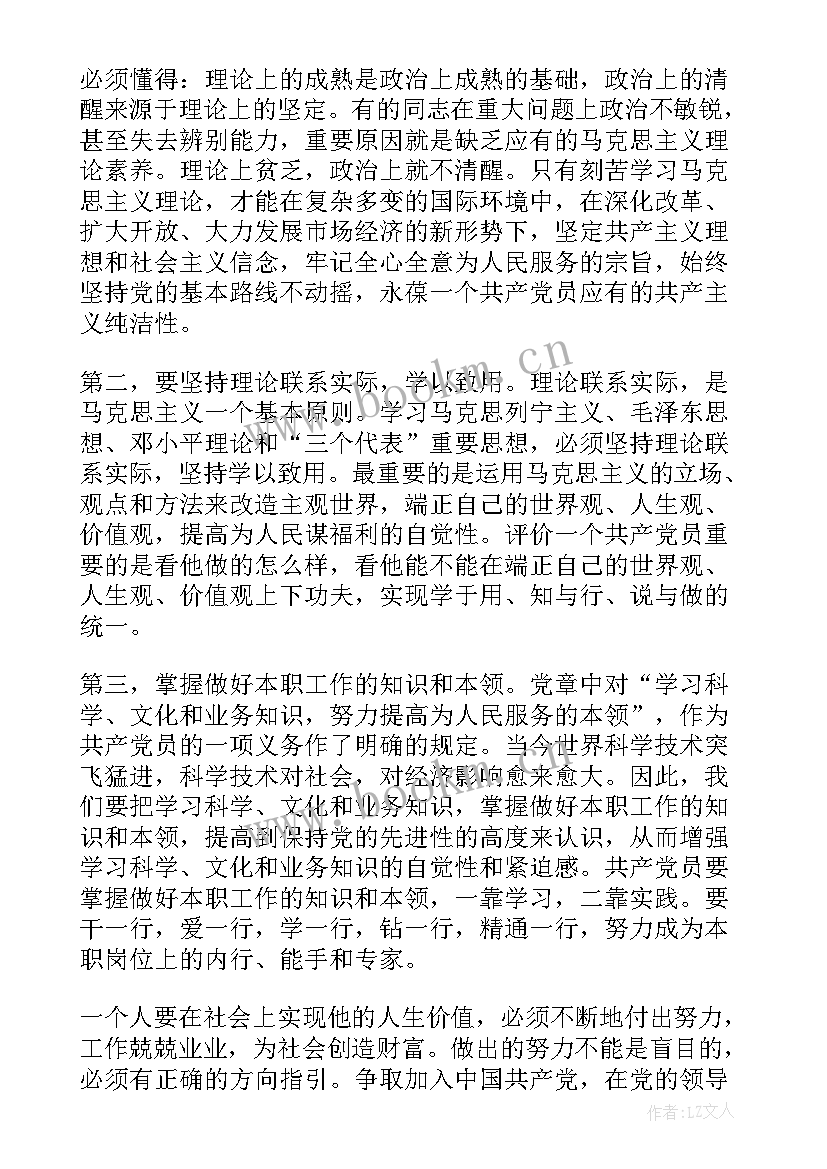 必须懂得：理论上的成熟是政治上成熟的基础，政治上的清醒来源于理论上的坚定。有的同志在重大问题上政治不敏锐，甚至失去辨别能力，重要原因就是缺乏应有的马克思主义理论素养。理论上贫乏，政治上就不清醒。只有刻苦学习马克思主义理论，才能在复杂多变的国际环境中，在深化改革、扩大开放、大力发展市场经济的新形势下，坚定共产主义理想和社会主义信念，牢记全心全意为人民服务的宗旨，始终坚持党的基本路线不动摇，永葆一个共产党员应有的共产主义纯洁性。

第二，要坚持理论联系实际，学以致用。理论联系实际，是马克思主义一个基本原则。学习马克思列宁主义、毛泽东思想、邓小平理论和“三个代表”重要思想，必须坚持理论联系实际，坚持学以致用。最重要的是运用马克思主义的立场、观点和方法来改造主观世界，端正自己的世界观、人生观、价值观，提高为人民谋福利的自觉性。评价一个共产党员重要的是看他做的怎么样，看他能不能在端正自己的世界观、人生观、价值观上下功夫，实现学于用、知与行、说与做的统一。

第三，掌握做好本职工作的知识和本领。党章中对“学习科学、文化和业务知识，努力提高为人民服务的本领”，作为共产党员的一项义务作了明确的规定。当今世界科学技术突飞猛进，科学技术对社会，对经济影响愈来愈大。因此，我们要把学习科学、文化和业务知识，掌握做好本职工作的知识和本领，提高到保持党的先进性的高度来认识，从而增强学习科学、文化和业务知识的自觉性和紧迫感。共产党员要掌握做好本职工作的知识和本领，一靠学习，二靠实践。要干一行，爱一行，学一行，钻一行，精通一行，努力成为本职岗位上的内行、能手和专家。

一个人要在社会上实现他的人生价值，必须不断地付出努力，工作兢兢业业，为社会创造财富。做出的努力不能是盲目的，必须有正确的方向指引。争取加入中国共产党，在党的领导

www.bookm.cn

作者：LZ文人